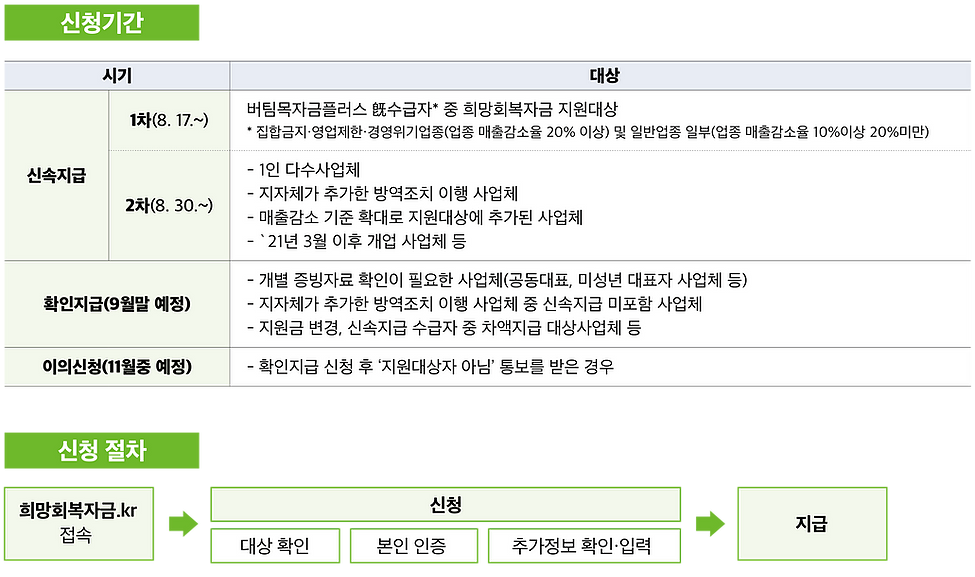 신청기간

| 시기 | | 대상 |
|---|---|---|
| 신속지급 | 1차(8. 17.~) | 버팀목자금플러스 旣수급자* 중 희망회복자금 지원대상 * 집합금지·영업제한·경영위기업종(업종 매출감소율 20% 이상) 및 일반업종 일부(업종 매출감소율 10%이상 20%미만) |
| | 2차(8. 30.~) | - 1인 다수사업체 - 지자체가 추가한 방역조치 이행 사업체 - 매출감소 기준 확대로 지원대상에 추가된 사업체 - `21년 3월 이후 개업 사업체 등 |
| 확인지급(9월말 예정) | | - 개별 증빙자료 확인이 필요한 사업체(공동대표, 미성년 대표자 사업체 등) - 지자체가 추가한 방역조치 이행 사업체 중 신속지급 미포함 사업체 - 지원금 변경, 신속지급 수급자 중 차액지급 대상사업체 등 |
| 이의신청(11월중 예정) | | - 확인지급 신청 후 '지원대상자 아님' 통보를 받은 경우 |

신청 절차

희망회복자금.kr
접속

신청

대상 확인

본인 인증

추가정보 확인·입력

지급